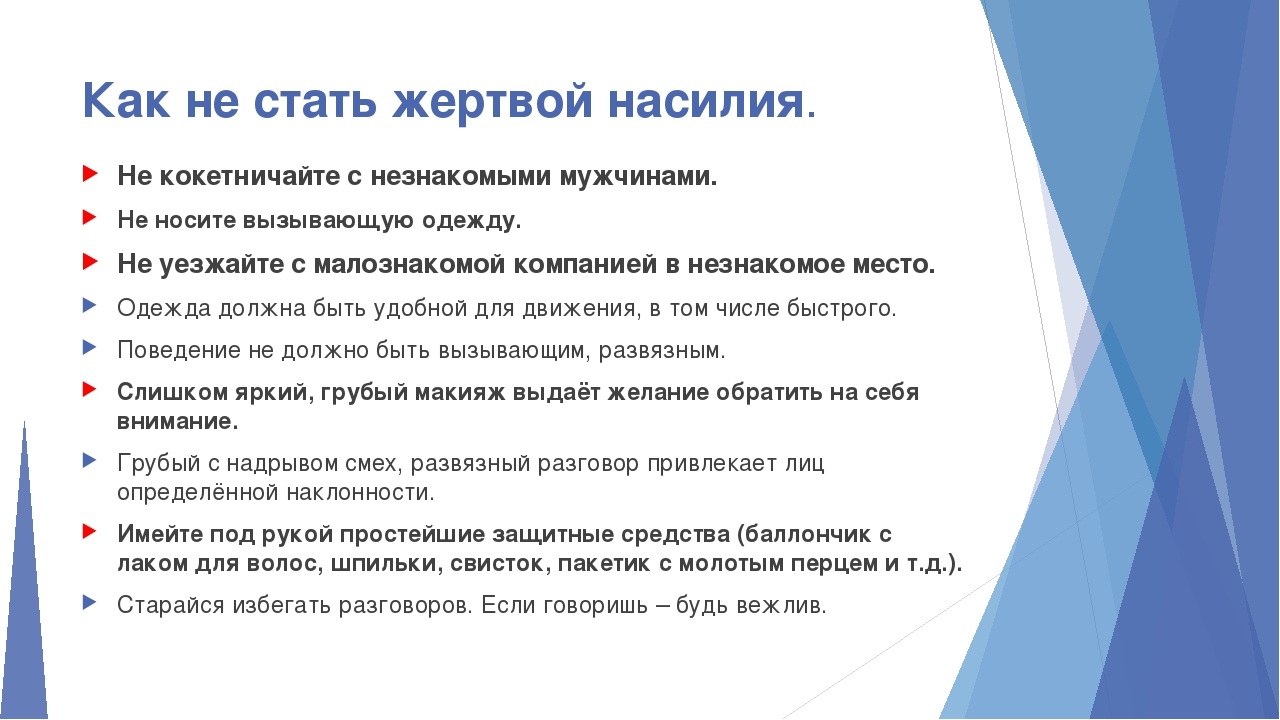 Как не стать жертвой насилия.

Не кокетничайте с незнакомыми мужчинами.

Не носите вызывающую одежду.

Не уезжайте с малознакомой компанией в незнакомое место.

Одежда должна быть удобной для движения, в том числе быстрого.

Поведение не должно быть вызывающим, развязным.

Слишком яркий, грубый макияж выдаёт желание обратить на себя внимание.

Грубый с надрывом смех, развязный разговор привлекает лиц определённой наклонности.

Имейте под рукой простейшие защитные средства (баллончик с лаком для волос, шпильки, свисток, пакетик с молотым перцем и т.д.).

Старайся избегать разговоров. Если говоришь – будь вежлив.